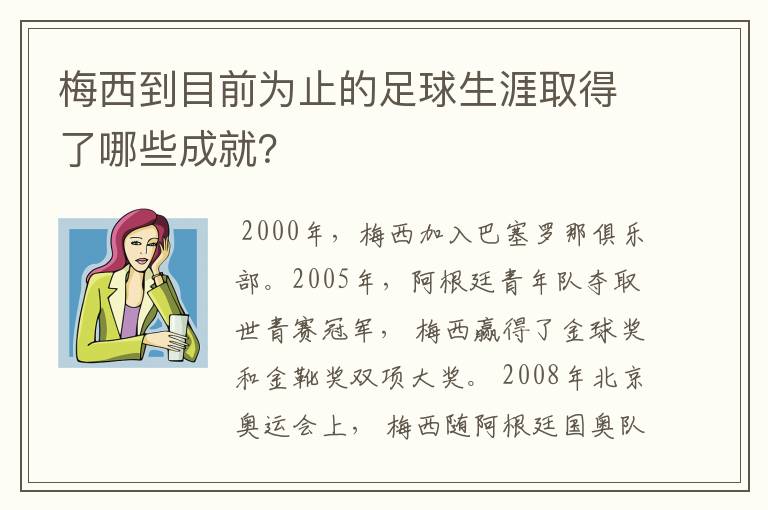 梅西到目前为止的足球生涯取得了哪些成就?

2000年，梅西加入巴塞罗那俱乐部。2005年，阿根廷青年队夺取世青赛冠军，梅西赢得了金球奖和金靴奖双项大奖。2008年北京奥运会上，梅西随阿根廷国奥队